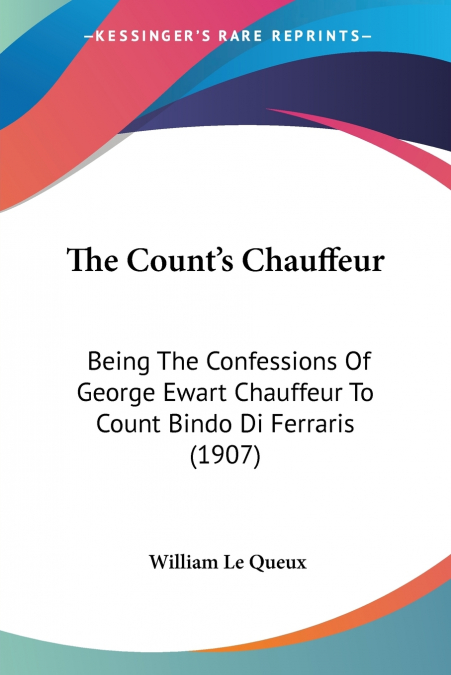 —KESSINGER'S RARE REPRINTS—

The Count's Chauffeur

Being The Confessions Of George Ewart Chauffeur To Count Bindo Di Ferraris (1907)

William Le Queux